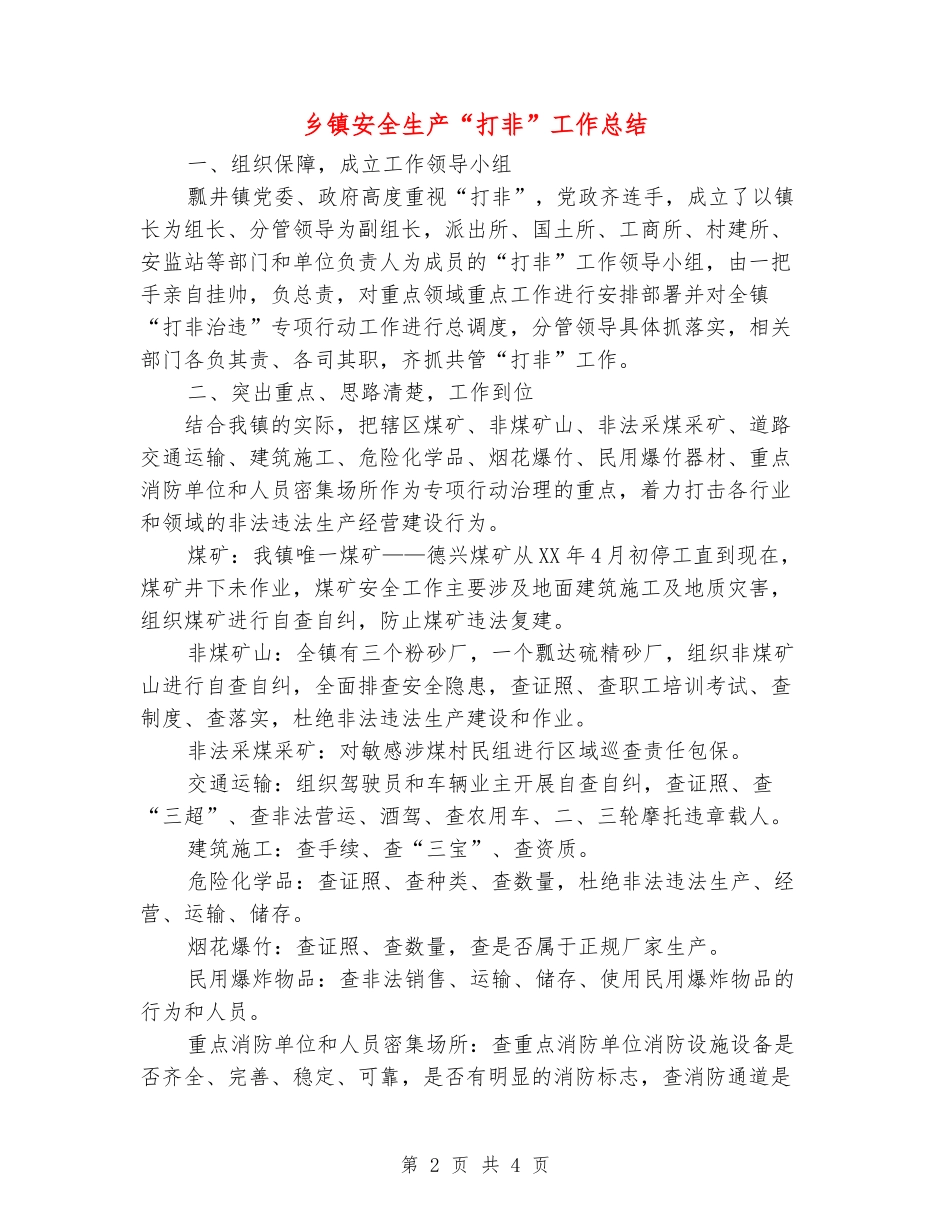 乡镇安全生产“打非”工作总结

一、组织保障，成立工作领导小组

瓢井镇党委、政府高度重视“打非”，党政齐连手，成立了以镇长为组长、分管领导为副组长，派出所、国土所、工商所、村建所、安监站等部门和单位负责人为成员的“打非”工作领导小组，由一把手亲自挂帅，负总责，对重点领域重点工作进行安排部署并对全镇“打非治违”专项行动工作进行总调度，分管领导具体抓落实，相关部门各负其责、各司其职，齐抓共管“打非”工作。

二、突出重点、思路清楚，工作到位

结合我镇的实际，把辖区煤矿、非煤矿山、非法采煤采矿、道路交通运输、建筑施工、危险化学品、烟花爆竹、民用爆竹器材、重点消防单位和人员密集场所作为专项行动治理的重点，着力打击各行业和领域的非法违法生产经营建设行为。

煤矿：我镇唯一煤矿——德兴煤矿从XX年4月初停工直到现在，煤矿井下未作业，煤矿安全工作主要涉及地面建筑施工及地质灾害，组织煤矿进行自查自纠，防止煤矿违法复建。

非煤矿山：全镇有三个粉砂厂，一个瓢达硫精砂厂，组织非煤矿山进行自查自纠，全面排查安全隐患，查证照、查职工培训考试、查制度、查落实，杜绝非法违法生产建设和作业。

非法采煤采矿：对敏感涉煤村民组进行区域巡查责任包保。

交通运输：组织驾驶员和车辆业主开展自查自纠，查证照、查“三超”、查非法营运、酒驾、查农用车、二、三轮摩托违章载人。

建筑施工：查手续、查“三宝”、查资质。

危险化学品：查证照、查种类、查数量，杜绝非法违法生产、经营、运输、储存。

烟花爆竹：查证照、查数量，查是否属于正规厂家生产。

民用爆炸物品：查非法销售、运输、储存、使用民用爆炸物品的行为和人员。

重点消防单位和人员密集场所：查重点消防单位消防设施设备是否齐全、完善、稳定、可靠，是否有明显的消防标志，查消防通道是

第 2 页 共 4 页